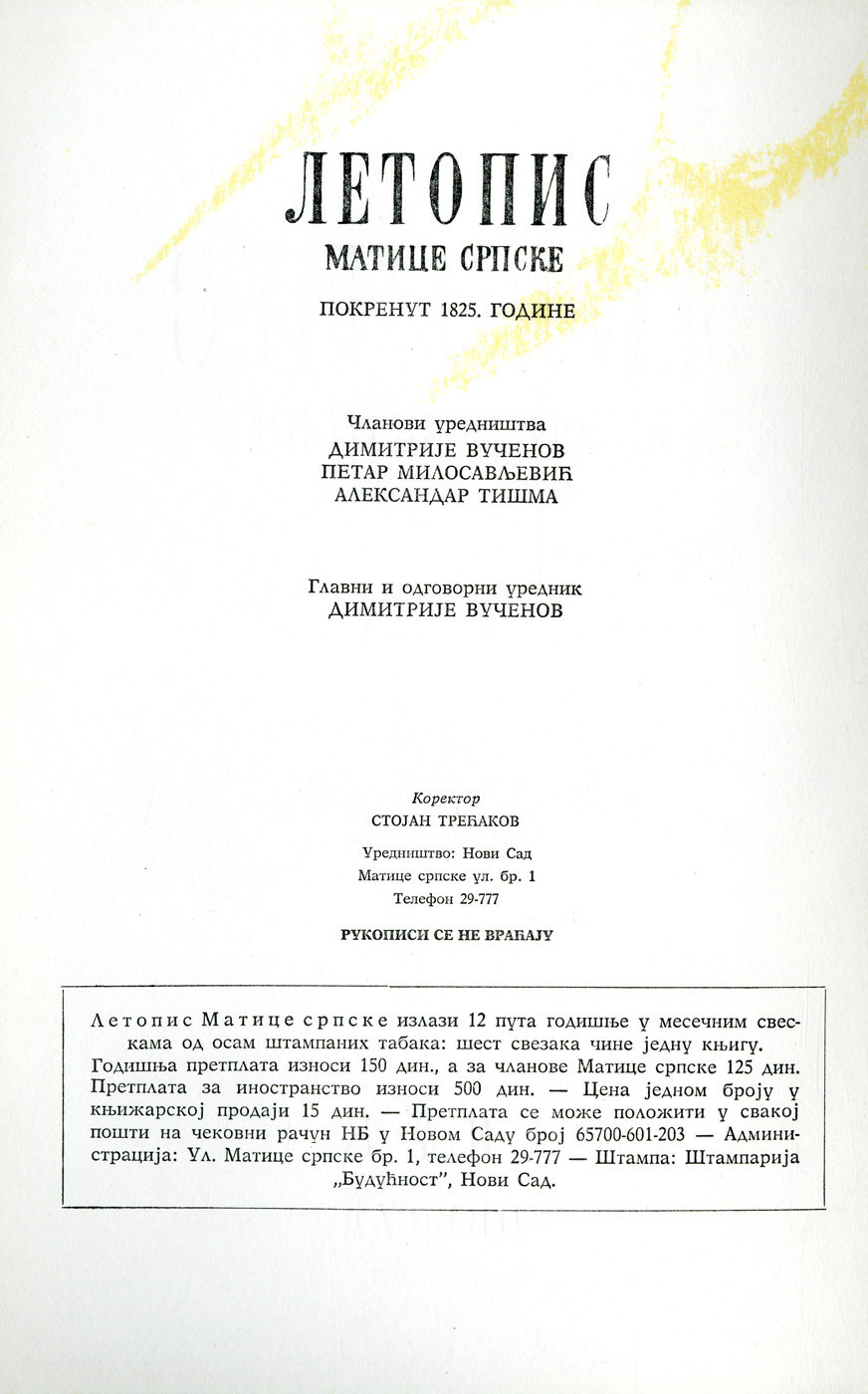 ЛЕТОПИС
МАТИЦЕ СРПСКЕ

ПОКРЕНУТ 1825. ГОДИНЕ

Чланови уредништва
ДИМИТРИЈЕ ВУЧЕНОВ
ПЕТАР МИЛОСАВЉЕВИЋ
АЛЕКСАНДАР ТИШМА

Главни и одговорни уредник
ДИМИТРИЈЕ ВУЧЕНОВ

Коректор
СТОЈАН ТРЕЋАКОВ

Уредништво: Нови Сад
Матице српске ул. бр. 1
Телефон 29-777

РУКОПИСИ СЕ НЕ ВРАЋАЈУ

Летопис Матице српске излази 12 пута годишње у месечним свескама од осам штампаних табака: шест свезака чине једну књигу. Годишња претплата износи 150 дин., а за чланове Матице српске 125 дин. Претплата за иностранство износи 500 дин. — Цена једном броју у књижарској продаји 15 дин. — Претплата се може положити у свакој пошти на чековни рачун НБ у Новом Саду број 65700-601-203 — Администрација: Ул. Матице српске бр. 1, телефон 29-777 — Штампа: Штампарија „Будућност", Нови Сад.